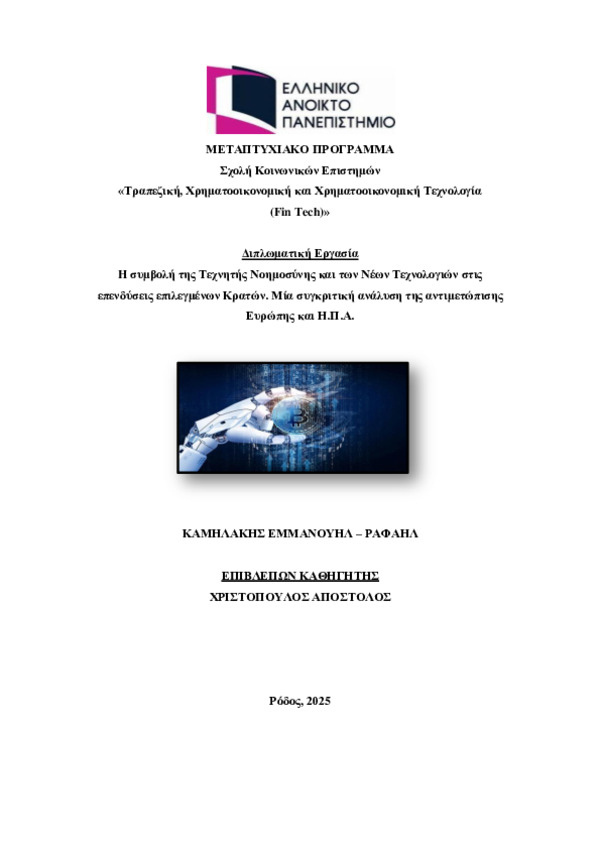 ΕΛΛΗΝΙΚΟ
ΑΝΟΙΚΤΟ
ΠΑΝΕΠΙΣΤΗΜΙΟ

ΜΕΤΑΠΤΥΧΙΑΚΟ ΠΡΟΓΡΑΜΜΑ
Σχολή Κοινωνικών Επιστημών
«Τραπεζική, Χρηματοοικονομική και Χρηματοοικονομική Τεχνολογία
(Fin Tech)»

Διπλωματική Εργασία
Η συμβολή της Τεχνητής Νοημοσύνης και των Νέων Τεχνολογιών στις επενδύσεις επιλεγμένων Κρατών. Μία συγκριτική ανάλυση της αντιμετώπισης Ευρώπης και Η.Π.Α.

ΚΑΜΗΛΑΚΗΣ ΕΜΜΑΝΟΥΗΛ – ΡΑΦΑΗΛ

ΕΠΙΒΛΕΠΩΝ ΚΑΘΗΓΗΤΗΣ
ΧΡΙΣΤΟΠΟΥΛΟΣ ΑΠΟΣΤΟΛΟΣ

Ρόδος, 2025